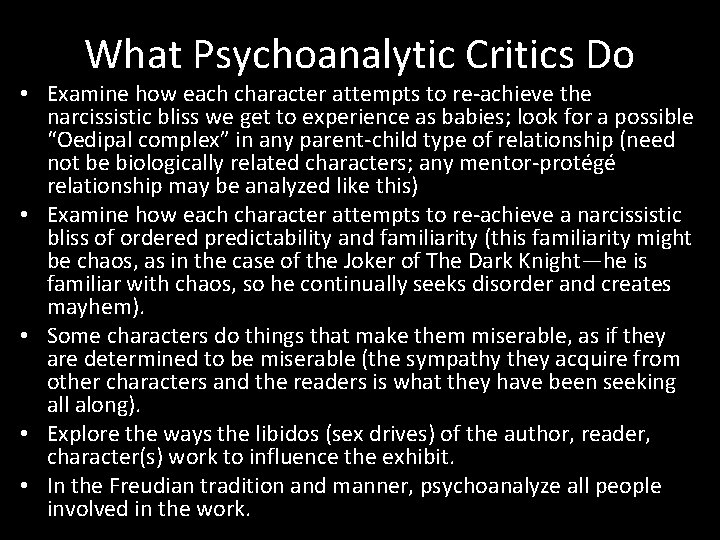 What Psychoanalytic Critics Do

• Examine how each character attempts to re-achieve the narcissistic bliss we get to experience as babies; look for a possible "Oedipal complex" in any parent-child type of relationship (need not be biologically related characters; any mentor-protégé relationship may be analyzed like this)
• Examine how each character attempts to re-achieve a narcissistic bliss of ordered predictability and familiarity (this familiarity might be chaos, as in the case of the Joker of The Dark Knight—he is familiar with chaos, so he continually seeks disorder and creates mayhem).
• Some characters do things that make them miserable, as if they are determined to be miserable (the sympathy they acquire from other characters and the readers is what they have been seeking all along).
• Explore the ways the libidos (sex drives) of the author, reader, character(s) work to influence the exhibit.
• In the Freudian tradition and manner, psychoanalyze all people involved in the work.